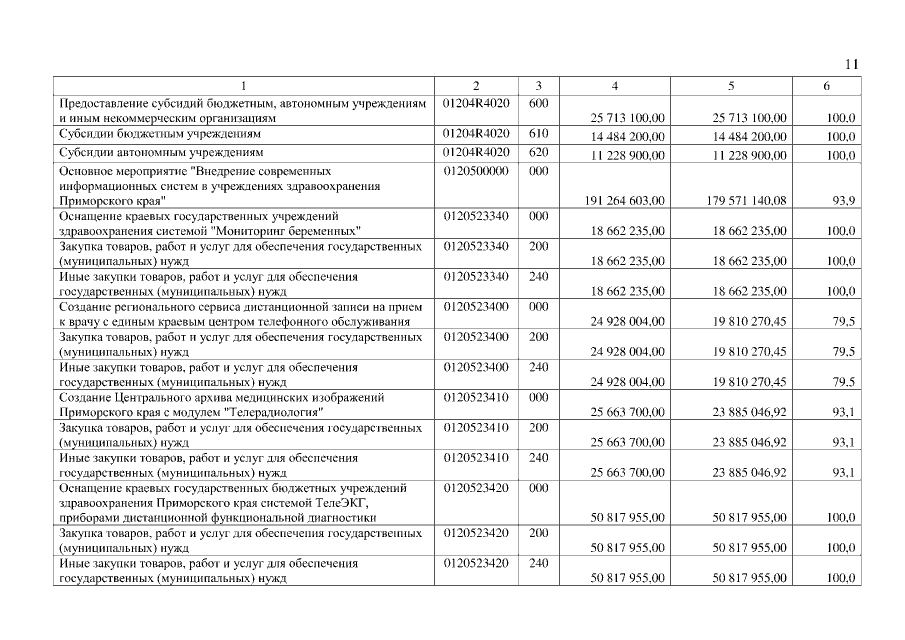 11

| 1 | 2 | 3 | 4 | 5 | 6 |
|---|---|---|---|---|---|
| Предоставление субсидий бюджетным, автономным учреждениям и иным некоммерческим организациям | 01204R4020 | 600 | 25 713 100,00 | 25 713 100,00 | 100,0 |
| Субсидии бюджетным учреждениям | 01204R4020 | 610 | 14 484 200,00 | 14 484 200,00 | 100,0 |
| Субсидии автономным учреждениям | 01204R4020 | 620 | 11 228 900,00 | 11 228 900,00 | 100,0 |
| Основное мероприятие "Внедрение современных информационных систем в учреждениях здравоохранения Приморского края" | 0120500000 | 000 | 191 264 603,00 | 179 571 140,08 | 93,9 |
| Оснащение краевых государственных учреждений здравоохранения системой "Мониторинг беременных" | 0120523340 | 000 | 18 662 235,00 | 18 662 235,00 | 100,0 |
| Закупка товаров, работ и услуг для обеспечения государственных (муниципальных) нужд | 0120523340 | 200 | 18 662 235,00 | 18 662 235,00 | 100,0 |
| Иные закупки товаров, работ и услуг для обеспечения государственных (муниципальных) нужд | 0120523340 | 240 | 18 662 235,00 | 18 662 235,00 | 100,0 |
| Создание регионального сервиса дистанционной записи на прием к врачу с единым краевым центром телефонного обслуживания | 0120523400 | 000 | 24 928 004,00 | 19 810 270,45 | 79,5 |
| Закупка товаров, работ и услуг для обеспечения государственных (муниципальных) нужд | 0120523400 | 200 | 24 928 004,00 | 19 810 270,45 | 79,5 |
| Иные закупки товаров, работ и услуг для обеспечения государственных (муниципальных) нужд | 0120523400 | 240 | 24 928 004,00 | 19 810 270,45 | 79,5 |
| Создание Центрального архива медицинских изображений Приморского края с модулем "Телерадиология" | 0120523410 | 000 | 25 663 700,00 | 23 885 046,92 | 93,1 |
| Закупка товаров, работ и услуг для обеспечения государственных (муниципальных) нужд | 0120523410 | 200 | 25 663 700,00 | 23 885 046,92 | 93,1 |
| Иные закупки товаров, работ и услуг для обеспечения государственных (муниципальных) нужд | 0120523410 | 240 | 25 663 700,00 | 23 885 046,92 | 93,1 |
| Оснащение краевых государственных бюджетных учреждений здравоохранения Приморского края системой ТелеЭКГ, приборами дистанционной функциональной диагностики | 0120523420 | 000 | 50 817 955,00 | 50 817 955,00 | 100,0 |
| Закупка товаров, работ и услуг для обеспечения государственных (муниципальных) нужд | 0120523420 | 200 | 50 817 955,00 | 50 817 955,00 | 100,0 |
| Иные закупки товаров, работ и услуг для обеспечения государственных (муниципальных) нужд | 0120523420 | 240 | 50 817 955,00 | 50 817 955,00 | 100,0 |